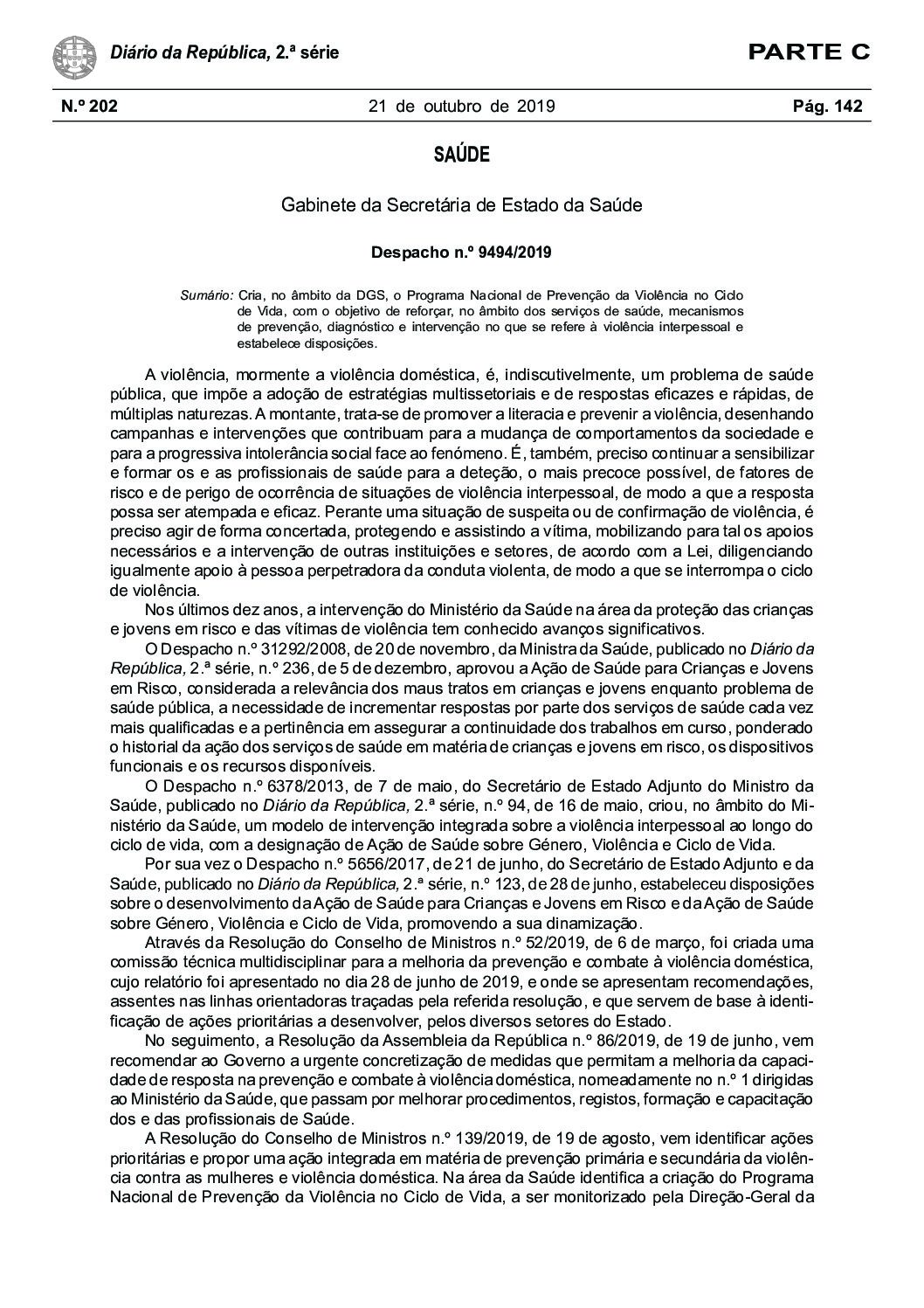 Diário da República, 2.ª série

PARTE C

N.º 202

21 de outubro de 2019

Pág. 142

SAÚDE

Gabinete da Secretária de Estado da Saúde

Despacho n.º 9494/2019

Sumário: Cria, no âmbito da DGS, o Programa Nacional de Prevenção da Violência no Ciclo de Vida, com o objetivo de reforçar, no âmbito dos serviços de saúde, mecanismos de prevenção, diagnóstico e intervenção no que se refere à violência interpessoal e estabelece disposições.

A violência, mormente a violência doméstica, é, indiscutivelmente, um problema de saúde pública, que impõe a adoção de estratégias multissetoriais e de respostas eficazes e rápidas, de múltiplas naturezas. A montante, trata-se de promover a literacia e prevenir a violência, desenhando campanhas e intervenções que contribuam para a mudança de comportamentos da sociedade e para a progressiva intolerância social face ao fenómeno. É, também, preciso continuar a sensibilizar e formar os e as profissionais de saúde para a deteção, o mais precoce possível, de fatores de risco e de perigo de ocorrência de situações de violência interpessoal, de modo a que a resposta possa ser atempada e eficaz. Perante uma situação de suspeita ou de confirmação de violência, é preciso agir de forma concertada, protegendo e assistindo a vítima, mobilizando para tal os apoios necessários e a intervenção de outras instituições e setores, de acordo com a Lei, diligenciando igualmente apoio à pessoa perpetradora da conduta violenta, de modo a que se interrompa o ciclo de violência.

Nos últimos dez anos, a intervenção do Ministério da Saúde na área da proteção das crianças e jovens em risco e das vítimas de violência tem conhecido avanços significativos.

O Despacho n.º 31292/2008, de 20 de novembro, da Ministra da Saúde, publicado no Diário da República, 2.ª série, n.º 236, de 5 de dezembro, aprovou a Ação de Saúde para Crianças e Jovens em Risco, considerada a relevância dos maus tratos em crianças e jovens enquanto problema de saúde pública, a necessidade de incrementar respostas por parte dos serviços de saúde cada vez mais qualificadas e a pertinência em assegurar a continuidade dos trabalhos em curso, ponderado o historial da ação dos serviços de saúde em matéria de crianças e jovens em risco, os dispositivos funcionais e os recursos disponíveis.

O Despacho n.º 6378/2013, de 7 de maio, do Secretário de Estado Adjunto do Ministro da Saúde, publicado no Diário da República, 2.ª série, n.º 94, de 16 de maio, criou, no âmbito do Ministério da Saúde, um modelo de intervenção integrada sobre a violência interpessoal ao longo do ciclo de vida, com a designação de Ação de Saúde sobre Género, Violência e Ciclo de Vida.

Por sua vez o Despacho n.º 5656/2017, de 21 de junho, do Secretário de Estado Adjunto e da Saúde, publicado no Diário da República, 2.ª série, n.º 123, de 28 de junho, estabeleceu disposições sobre o desenvolvimento da Ação de Saúde para Crianças e Jovens em Risco e da Ação de Saúde sobre Género, Violência e Ciclo de Vida, promovendo a sua dinamização.

Através da Resolução do Conselho de Ministros n.º 52/2019, de 6 de março, foi criada uma comissão técnica multidisciplinar para a melhoria da prevenção e combate à violência doméstica, cujo relatório foi apresentado no dia 28 de junho de 2019, e onde se apresentam recomendações, assentes nas linhas orientadoras traçadas pela referida resolução, e que servem de base à identificação de ações prioritárias a desenvolver, pelos diversos setores do Estado.

No seguimento, a Resolução da Assembleia da República n.º 86/2019, de 19 de junho, vem recomendar ao Governo a urgente concretização de medidas que permitam a melhoria da capacidade de resposta na prevenção e combate à violência doméstica, nomeadamente no n.º 1 dirigidas ao Ministério da Saúde, que passam por melhorar procedimentos, registos, formação e capacitação dos e das profissionais de Saúde.

A Resolução do Conselho de Ministros n.º 139/2019, de 19 de agosto, vem identificar ações prioritárias e propor uma ação integrada em matéria de prevenção primária e secundária da violência contra as mulheres e violência doméstica. Na área da Saúde identifica a criação do Programa Nacional de Prevenção da Violência no Ciclo de Vida, a ser monitorizado pela Direção-Geral da